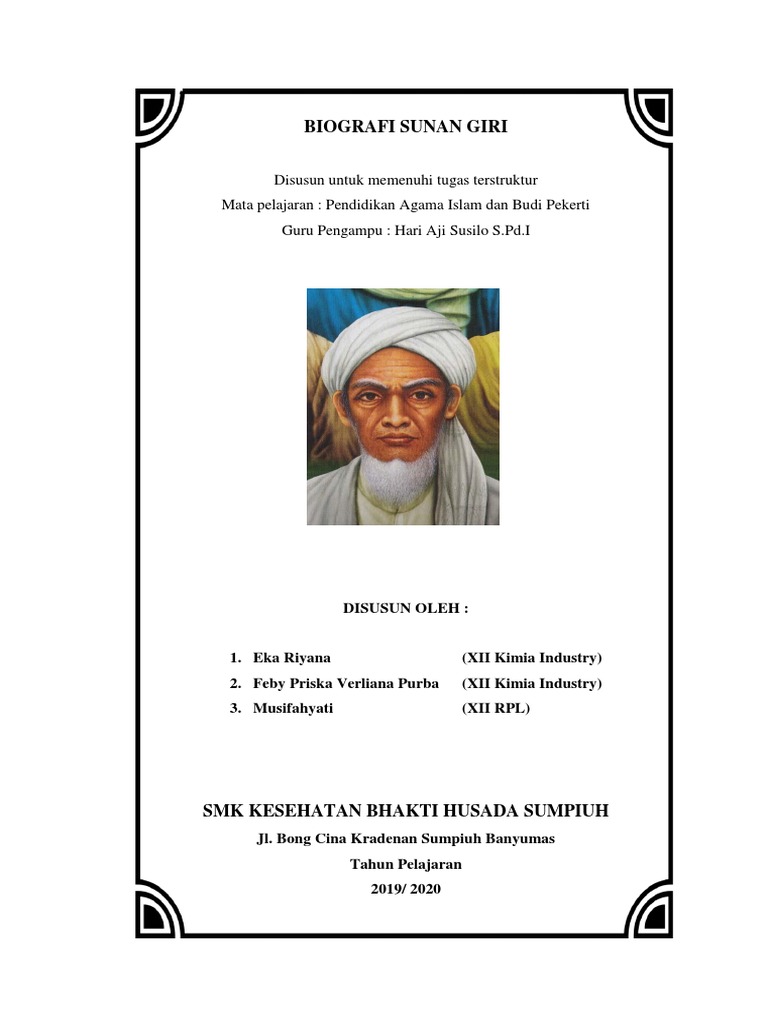 BIOGRAFI SUNAN GIRI

Disusun untuk memenuhi tugas terstruktur
Mata pelajaran : Pendidikan Agama Islam dan Budi Pekerti
Guru Pengampu : Hari Aji Susilo S.Pd.I

DISUSUN OLEH :

1. Eka Riyana (XII Kimia Industry)
2. Feby Priska Verliana Purba (XII Kimia Industry)
3. Musifahyati (XII RPL)

SMK KESEHATAN BHAKTI HUSADA SUMPIUH
Jl. Bong Cina Kradenan Sumpiuh Banyumas
Tahun Pelajaran
2019/ 2020